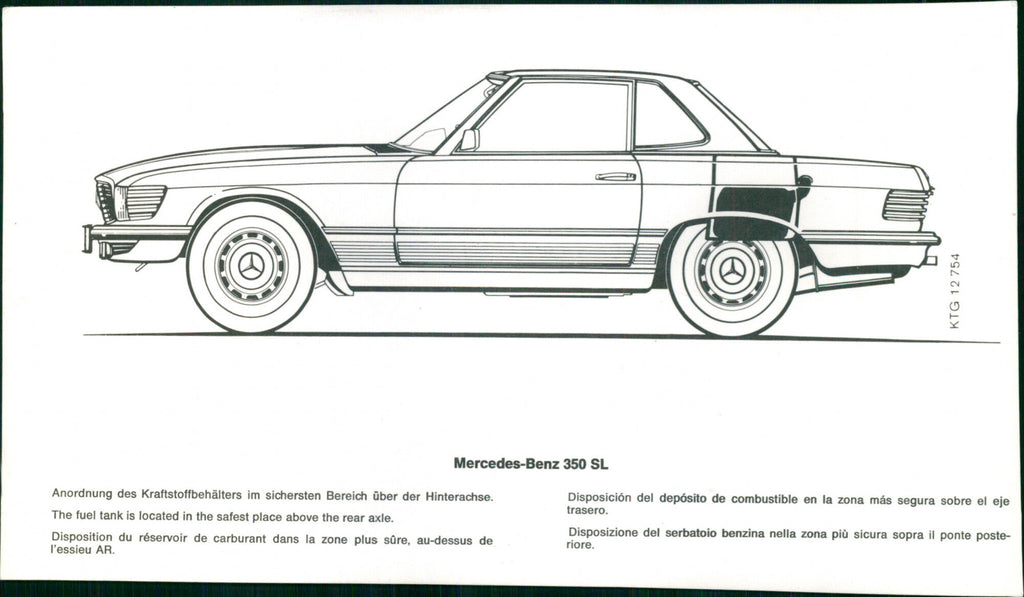 KTG 12 754

Mercedes-Benz 350 SL

Anordnung des Kraftstoffbehälters im sichersten Bereich über der Hinterachse.

The fuel tank is located in the safest place above the rear axle.

Disposition du réservoir de carburant dans la zone plus sûre, au-dessus de l'essieu AR.

Disposición del depósito de combustible en la zona más segura sobre el eje trasero.

Disposizione del serbatoio benzina nella zona più sicura sopra il ponte posteriore.